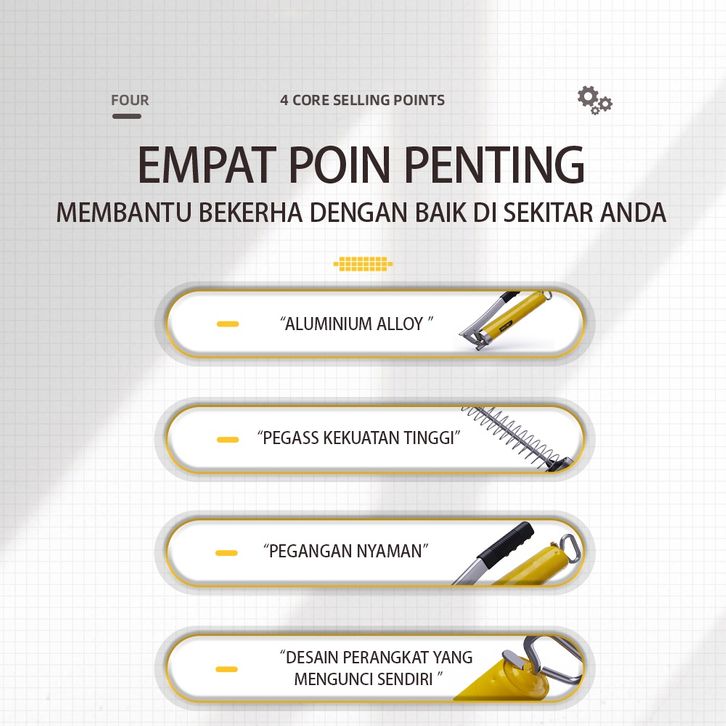 FOUR

4 CORE SELLING POINTS

EMPAT POIN PENTING

MEMBANTU BEKERHA DENGAN BAIK DI SEKITAR ANDA

“ALUMINIUM ALLOY ”

“PEGASS KEKUATAN TINGGI”

“PEGANGAN NYAMAN”

“DESAIN PERANGKAT YANG MENGUNCI SENDIRI ”